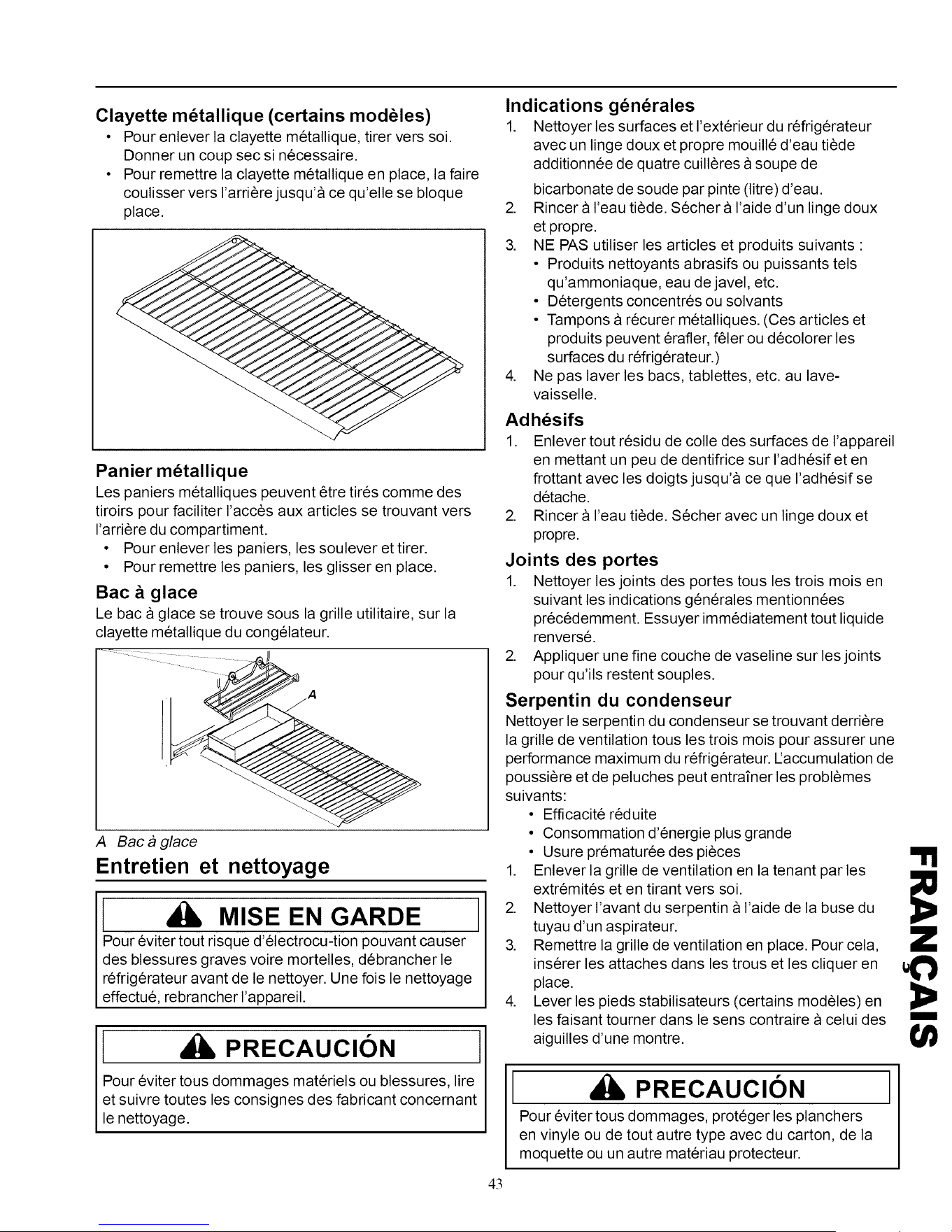 Clayette métallique (certains modèles)

• Pour enlever la clayette métallique, tirer vers soi. Donner un coup sec si nécessaire.
• Pour remettre la clayette métallique en place, la faire coulisser vers l'arrière jusqu'à ce qu'elle se bloque place.

Panier métallique

Les paniers métalliques peuvent être tirés comme des tiroirs pour faciliter l'accès aux articles se trouvant vers l'arrière du compartiment.
• Pour enlever les paniers, les soulever et tirer.
• Pour remettre les paniers, les glisser en place.

Bac à glace

Le bac à glace se trouve sous la grille utilitaire, sur la clayette métallique du congélateur.

A

A Bac à glace

Entretien et nettoyage

MISE EN GARDE

Pour éviter tout risque d'électrocu-tion pouvant causer des blessures graves voire mortelles, débrancher le réfrigérateur avant de le nettoyer. Une fois le nettoyage effectué, rebrancher l'appareil.

PRECAUCIÓN

Pour éviter tous dommages matériels ou blessures, lire et suivre toutes les consignes des fabricant concernant le nettoyage.

Indications générales

1. Nettoyer les surfaces et l'extérieur du réfrigérateur avec un linge doux et propre mouillé d'eau tiède additionnée de quatre cuillères à soupe de bicarbonate de soude par pinte (litre) d'eau.
2. Rincer à l'eau tiède. Sécher à l'aide d'un linge doux et propre.
3. NE PAS utiliser les articles et produits suivants :
• Produits nettoyants abrasifs ou puissants tels qu'ammoniaque, eau de javel, etc.
• Détergents concentrés ou solvants
• Tampons à récurer métalliques. (Ces articles et produits peuvent érafler, fêler ou décolorer les surfaces du réfrigérateur.)
4. Ne pas laver les bacs, tablettes, etc. au lave-vaisselle.

Adhésifs

1. Enlever tout résidu de colle des surfaces de l'appareil en mettant un peu de dentifrice sur l'adhésif et en frottant avec les doigts jusqu'à ce que l'adhésif se détache.
2. Rincer à l'eau tiède. Sécher avec un linge doux et propre.

Joints des portes

1. Nettoyer les joints des portes tous les trois mois en suivant les indications générales mentionnées précédemment. Essuyer immédiatement tout liquide renversé.
2. Appliquer une fine couche de vaseline sur les joints pour qu'ils restent souples.

Serpentin du condenseur

Nettoyer le serpentin du condenseur se trouvant derrière la grille de ventilation tous les trois mois pour assurer une performance maximum du réfrigérateur. L'accumulation de poussière et de peluches peut entraîner les problèmes suivants:
• Efficacité réduite
• Consommation d'énergie plus grande
• Usure prématurée des pièces
1. Enlever la grille de ventilation en la tenant par les extrémités et en tirant vers soi.
2. Nettoyer l'avant du serpentin à l'aide de la buse du tuyau d'un aspirateur.
3. Remettre la grille de ventilation en place. Pour cela, insérer les attaches dans les trous et les cliquer en place.
4. Lever les pieds stabilisateurs (certains modèles) en les faisant tourner dans le sens contraire à celui des aiguilles d'une montre.

PRECAUCIÓN

Pour éviter tous dommages, protéger les planchers en vinyle ou de tout autre type avec du carton, de la moquette ou un autre matériau protecteur.

FRANÇAIS

43